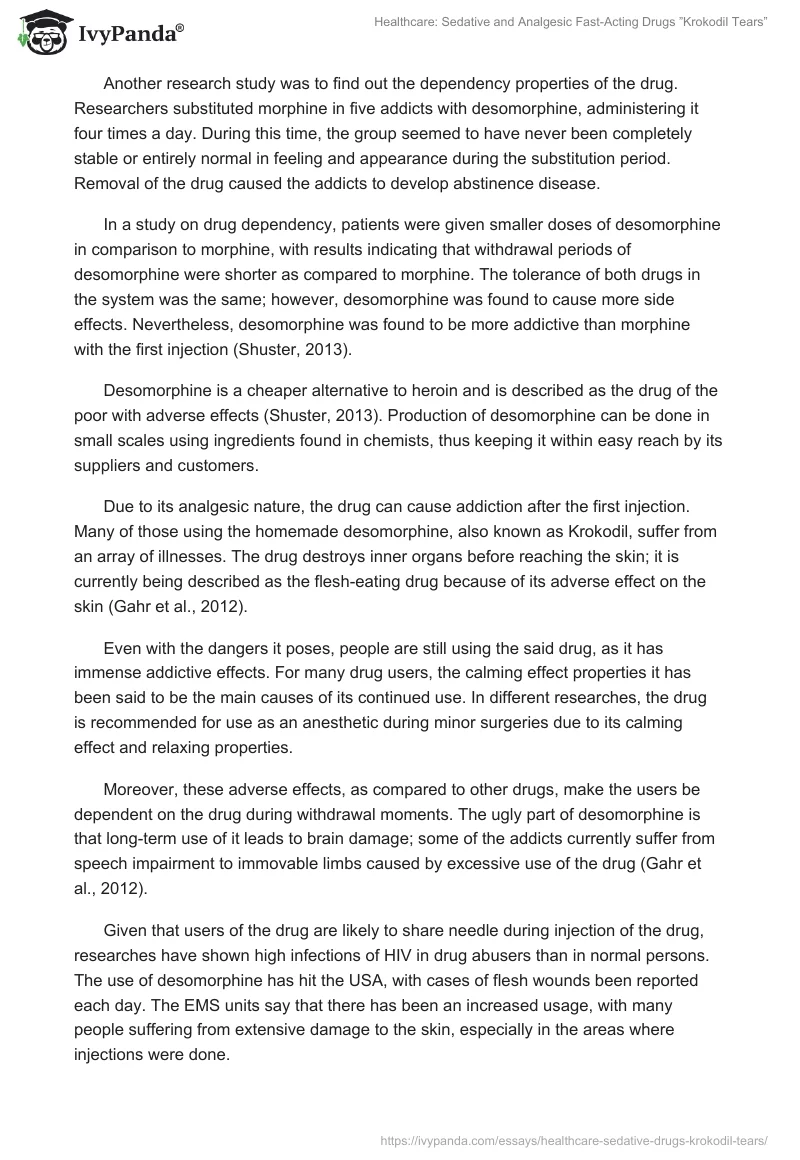 IvyPanda®

Healthcare: Sedative and Analgesic Fast-Acting Drugs "Krokodil Tears"

Another research study was to find out the dependency properties of the drug. Researchers substituted morphine in five addicts with desomorphine, administering it four times a day. During this time, the group seemed to have never been completely stable or entirely normal in feeling and appearance during the substitution period. Removal of the drug caused the addicts to develop abstinence disease.

In a study on drug dependency, patients were given smaller doses of desomorphine in comparison to morphine, with results indicating that withdrawal periods of desomorphine were shorter as compared to morphine. The tolerance of both drugs in the system was the same; however, desomorphine was found to cause more side effects. Nevertheless, desomorphine was found to be more addictive than morphine with the first injection (Shuster, 2013).

Desomorphine is a cheaper alternative to heroin and is described as the drug of the poor with adverse effects (Shuster, 2013). Production of desomorphine can be done in small scales using ingredients found in chemists, thus keeping it within easy reach by its suppliers and customers.

Due to its analgesic nature, the drug can cause addiction after the first injection. Many of those using the homemade desomorphine, also known as Krokodil, suffer from an array of illnesses. The drug destroys inner organs before reaching the skin; it is currently being described as the flesh-eating drug because of its adverse effect on the skin (Gahr et al., 2012).

Even with the dangers it poses, people are still using the said drug, as it has immense addictive effects. For many drug users, the calming effect properties it has been said to be the main causes of its continued use. In different researches, the drug is recommended for use as an anesthetic during minor surgeries due to its calming effect and relaxing properties.

Moreover, these adverse effects, as compared to other drugs, make the users be dependent on the drug during withdrawal moments. The ugly part of desomorphine is that long-term use of it leads to brain damage; some of the addicts currently suffer from speech impairment to immovable limbs caused by excessive use of the drug (Gahr et al., 2012).

Given that users of the drug are likely to share needle during injection of the drug, researches have shown high infections of HIV in drug abusers than in normal persons. The use of desomorphine has hit the USA, with cases of flesh wounds been reported each day. The EMS units say that there has been an increased usage, with many people suffering from extensive damage to the skin, especially in the areas where injections were done.

https://ivypanda.com/essays/healthcare-sedative-drugs-krokodil-tears/